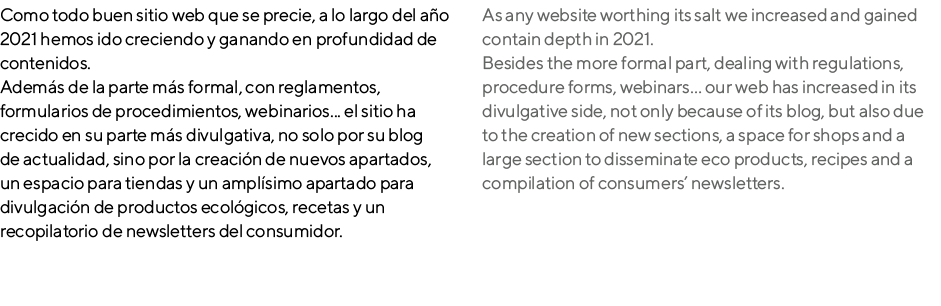 Como todo buen sitio web que se precie, a lo largo del año 2021 hemos ido creciendo y ganando en profundidad de contenidos.
Además de la parte más formal, con reglamentos, formularios de procedimientos, webinarios... el sitio ha crecido en su parte más divulgativa, no solo por su blog de actualidad, sino por la creación de nuevos apartados, un espacio para tiendas y un amplísimo apartado para divulgación de productos ecológicos, recetas y un recopilatorio de newsletters del consumidor.

As any website worthing its salt we increased and gained contain depth in 2021.
Besides the more formal part, dealing with regulations, procedure forms, webinars... our web has increased in its divulgative side, not only because of its blog, but also due to the creation of new sections, a space for shops and a large section to disseminate eco products, recipes and a compilation of consumers' newsletters.